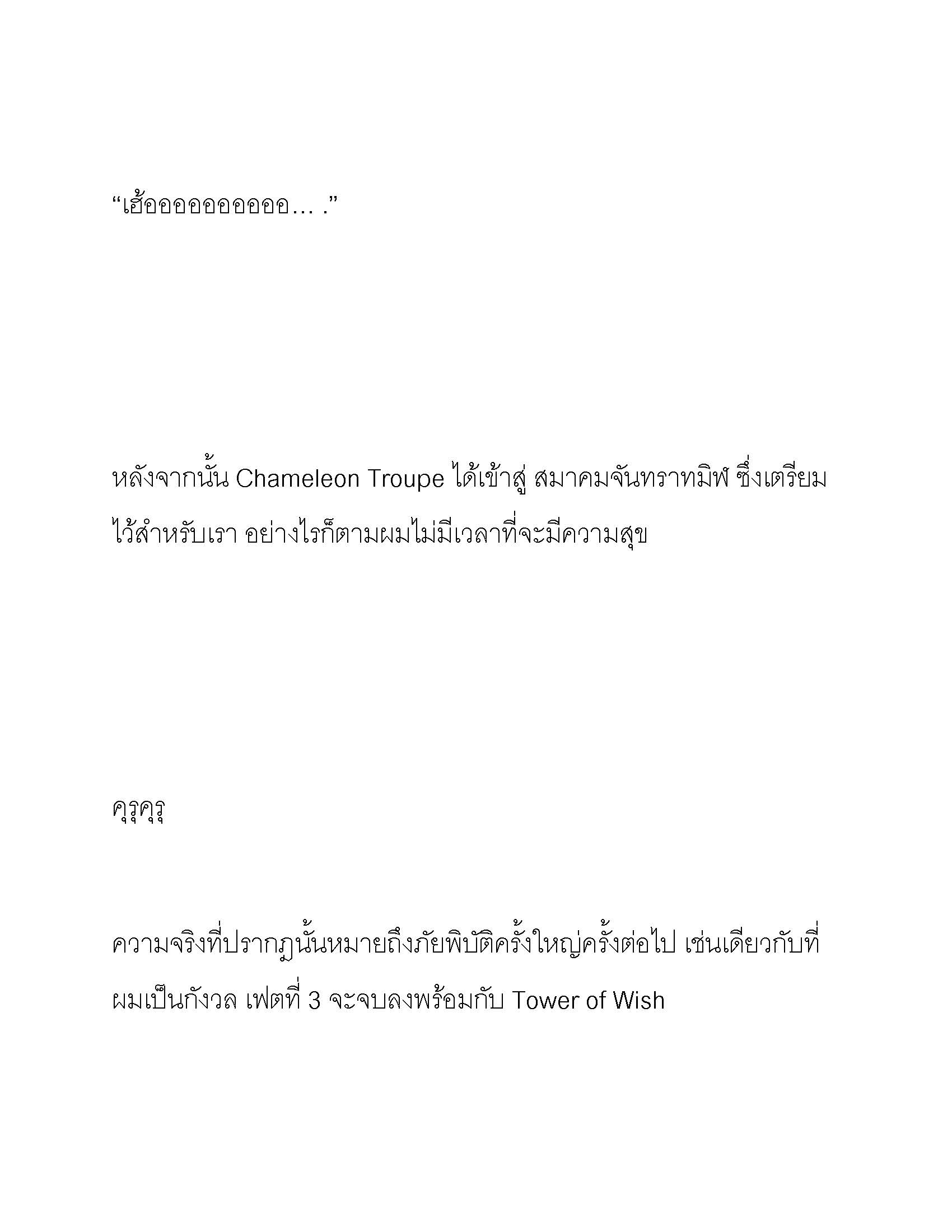 “เฮ้อออออออออออ… .”

หลังจากนั้น Chameleon Troupe ได้เข้าสู่ สมาคมจันทราทมิฬ ซึ่งเตรียมไว้สำหรับเรา อย่างไรก็ตามผมไม่มีเวลาที่จะมีความสุข

คุรุคุรุ

ความจริงที่ปรากฏนั้นหมายถึงภัยพิบัติครั้งใหญ่ครั้งต่อไป เช่นเดียวกับที่ผมเป็นกังวล เฟตที่ 3 จะจบลงพร้อมกับ Tower of Wish